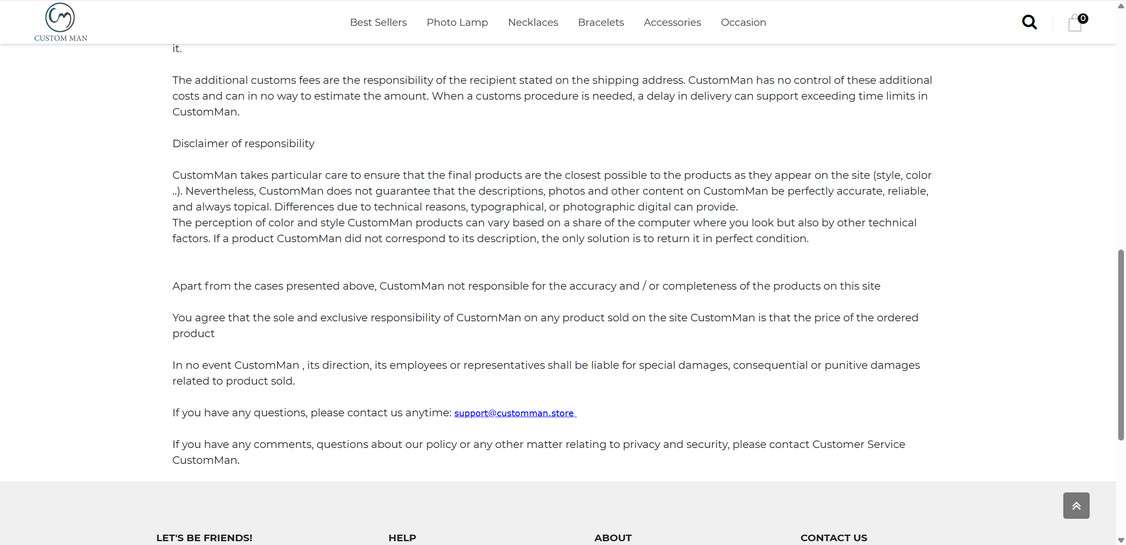 CUSTOM MAN

Best Sellers Photo Lamp Necklaces Bracelets Accessories Occasion

0

it.

The additional customs fees are the responsibility of the recipient stated on the shipping address. CustomMan has no control of these additional costs and can in no way to estimate the amount. When a customs procedure is needed, a delay in delivery can support exceeding time limits in CustomMan.

Disclaimer of responsibility

CustomMan takes particular care to ensure that the final products are the closest possible to the products as they appear on the site (style, color ..). Nevertheless, CustomMan does not guarantee that the descriptions, photos and other content on CustomMan be perfectly accurate, reliable, and always topical. Differences due to technical reasons, typographical, or photographic digital can provide.
The perception of color and style CustomMan products can vary based on a share of the computer where you look but also by other technical factors. If a product CustomMan did not correspond to its description, the only solution is to return it in perfect condition.

Apart from the cases presented above, CustomMan not responsible for the accuracy and / or completeness of the products on this site

You agree that the sole and exclusive responsibility of CustomMan on any product sold on the site CustomMan is that the price of the ordered product

In no event CustomMan , its direction, its employees or representatives shall be liable for special damages, consequential or punitive damages related to product sold.

If you have any questions, please contact us anytime: support@customman.store

If you have any comments, questions about our policy or any other matter relating to privacy and security, please contact Customer Service CustomMan.

LET'S BE FRIENDS!

HELP

ABOUT

CONTACT US